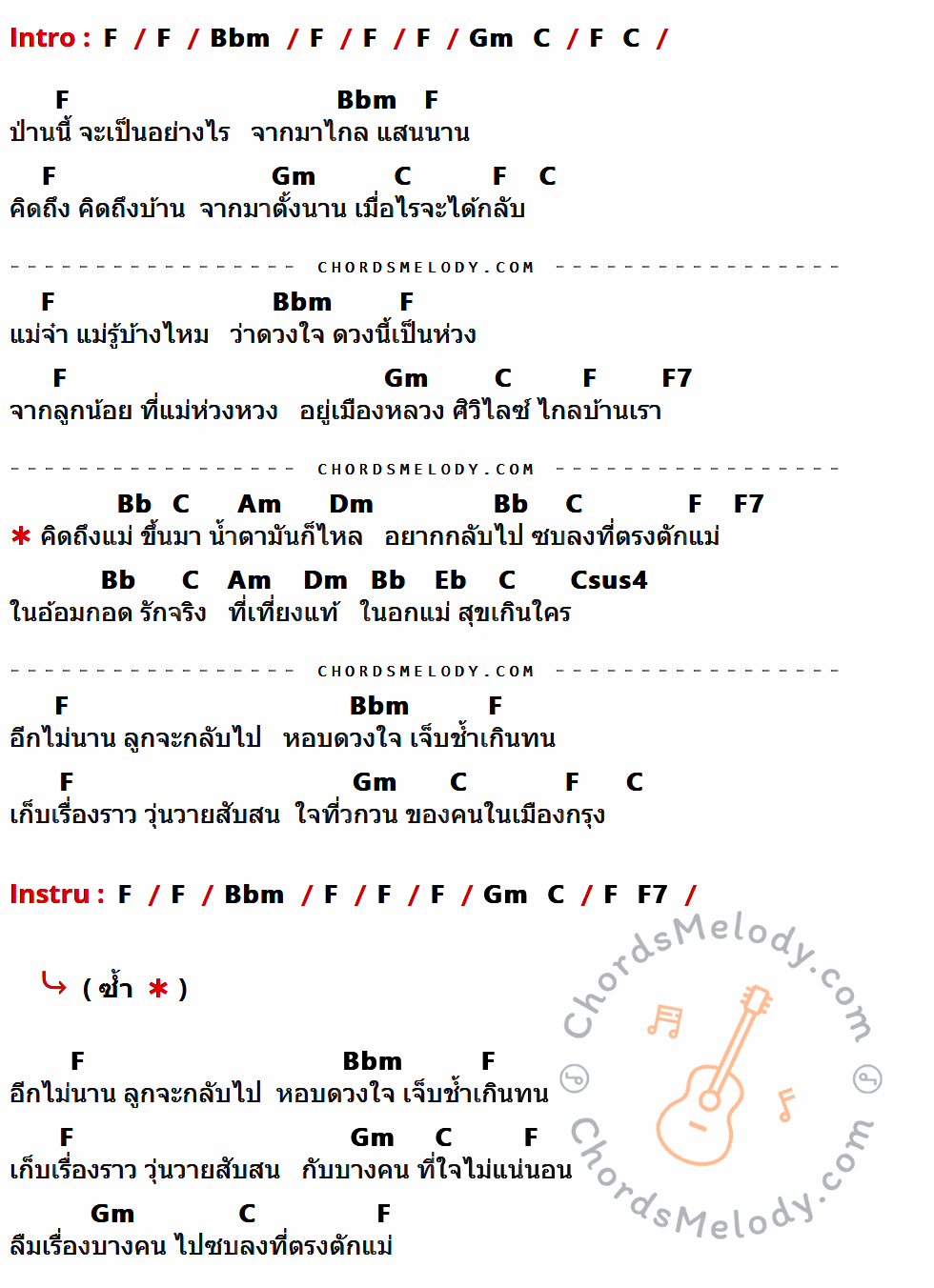 Intro : F / F / Bbm / F / F / F / Gm C / F C /

F Bbm F
ป่านนี้ จะเป็นอย่างไร จากมาไกล แสนนาน

F Gm C F C
คิดถึง คิดถึงบ้าน จากมาตั้งนาน เมื่อไรจะได้กลับ

CHORDSMELODY.COM

F Bbm F
แม่จ๋า แม่รู้บ้างไหม ว่าดวงใจ ดวงนี้เป็นห่วง

F Gm C F F7
จากลูกน้อย ที่แม่ห่วงหวง อยู่เมืองหลวง ศิวิไลซ์ ไกลบ้านเรา

CHORDSMELODY.COM

Bb C Am Dm Bb C F F7
* คิดถึงแม่ ขึ้นมา น้ำตามันก็ไหล อยากกลับไป ซบลงที่ตรงตักแม่

Bb C Am Dm Bb Eb C Csus4
ในอ้อมกอด รักจริง ที่เที่ยงแท้ ในอกแม่ สุขเกินใคร

CHORDSMELODY.COM

F Bbm F
อีกไม่นาน ลูกจะกลับไป หอบดวงใจ เจ็บช้ำเกินทน

F Gm C F C
เก็บเรื่องราว วุ่นวายสับสน ใจที่วกวน ของคนในเมืองกรุง

Instru : F / F / Bbm / F / F / F / Gm C / F F7 /

( ซ้ำ * )

F Bbm F
อีกไม่นาน ลูกจะกลับไป หอบดวงใจ เจ็บช้ำเกินทน

F Gm C F
เก็บเรื่องราว วุ่นวายสับสน กับบางคน ที่ใจไม่แน่นอน

Gm C F
ลืมเรื่องบางคน ไปซบลงที่ตรงตักแม่

ChordsMelody.com
ChordsMelody.com